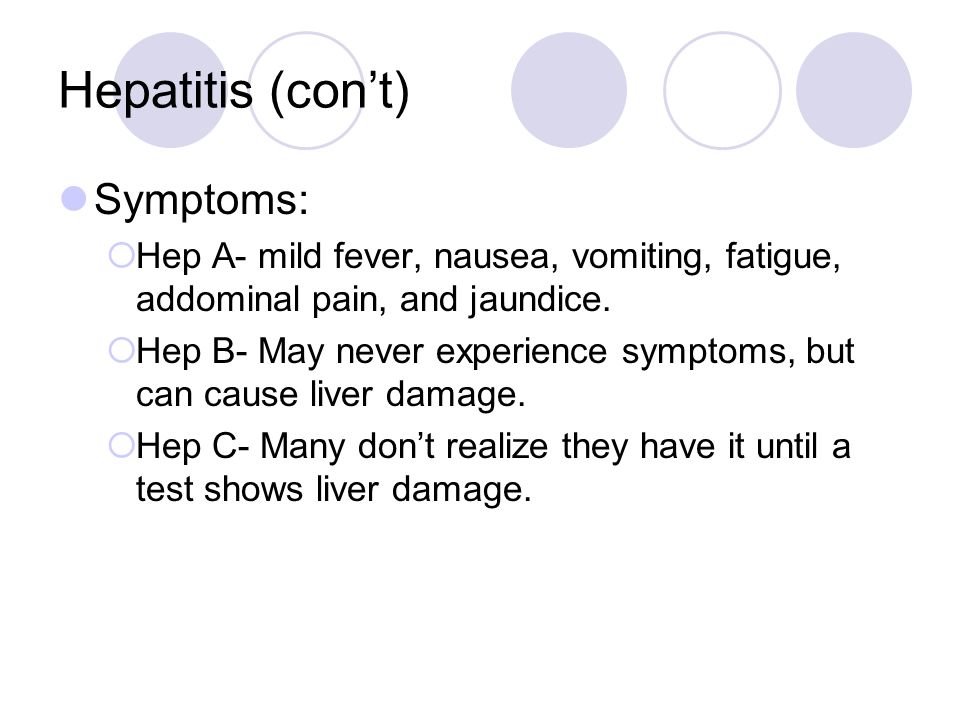 Hepatitis (con’t)

Symptoms:

Hep A- mild fever, nausea, vomiting, fatigue, addominal pain, and jaundice.

Hep B- May never experience symptoms, but can cause liver damage.

Hep C- Many don’t realize they have it until a test shows liver damage.